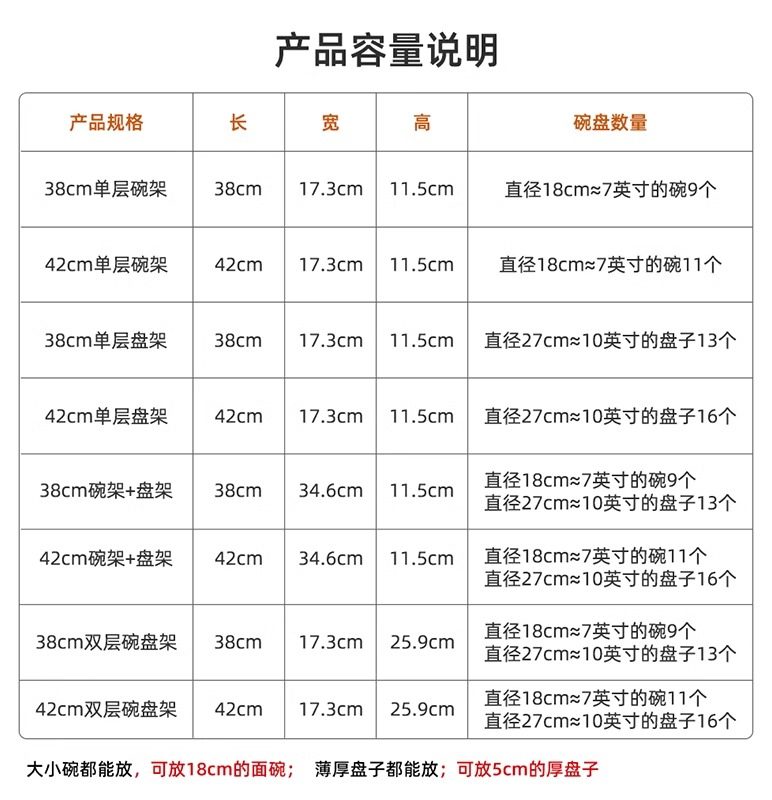 产品容量说明

| 产品规格 | 长 | 宽 | 高 | 碗盘数量 |
|---|---|---|---|---|
| 38cm单层碗架 | 38cm | 17.3cm | 11.5cm | 直径18cm≈7英寸的碗9个 |
| 42cm单层碗架 | 42cm | 17.3cm | 11.5cm | 直径18cm≈7英寸的碗11个 |
| 38cm单层盘架 | 38cm | 17.3cm | 11.5cm | 直径27cm≈10英寸的盘子13个 |
| 42cm单层盘架 | 42cm | 17.3cm | 11.5cm | 直径27cm≈10英寸的盘子16个 |
| 38cm碗架+盘架 | 38cm | 34.6cm | 11.5cm | 直径18cm≈7英寸的碗9个 直径27cm≈10英寸的盘子13个 |
| 42cm碗架+盘架 | 42cm | 34.6cm | 11.5cm | 直径18cm≈7英寸的碗11个 直径27cm≈10英寸的盘子16个 |
| 38cm双层碗盘架 | 38cm | 17.3cm | 25.9cm | 直径18cm≈7英寸的碗9个 直径27cm≈10英寸的盘子13个 |
| 42cm双层碗盘架 | 42cm | 17.3cm | 25.9cm | 直径18cm≈7英寸的碗11个 直径27cm≈10英寸的盘子16个 |

大小碗都能放，可放18cm的面碗； 薄厚盘子都能放；可放5cm的厚盘子